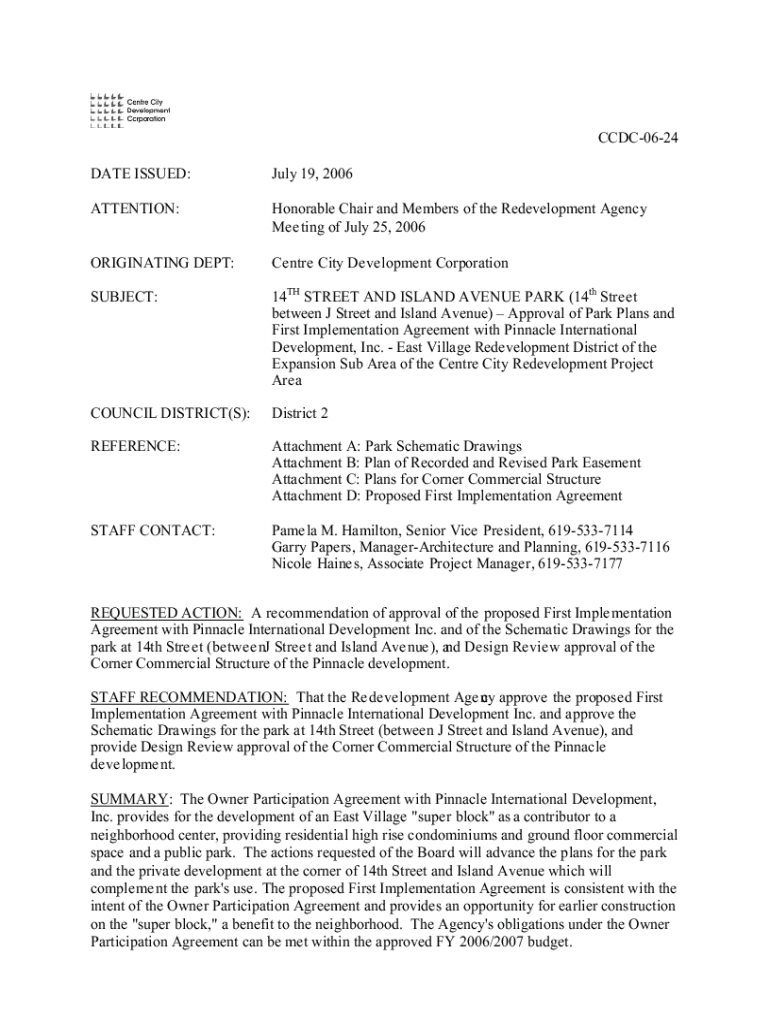 Centre City Development Corporation

CCDC-06-24

DATE ISSUED: July 19, 2006

ATTENTION: Honorable Chair and Members of the Redevelopment Agency Meeting of July 25, 2006

ORIGINATING DEPT: Centre City Development Corporation

SUBJECT: 14$^{TH}$ STREET AND ISLAND AVENUE PARK (14$^{th}$ Street between J Street and Island Avenue) – Approval of Park Plans and First Implementation Agreement with Pinnacle International Development, Inc. - East Village Redevelopment District of the Expansion Sub Area of the Centre City Redevelopment Project Area

COUNCIL DISTRICT(S): District 2

REFERENCE: Attachment A: Park Schematic Drawings
Attachment B: Plan of Recorded and Revised Park Easement
Attachment C: Plans for Corner Commercial Structure
Attachment D: Proposed First Implementation Agreement

STAFF CONTACT: Pamela M. Hamilton, Senior Vice President, 619-533-7114
Garry Papers, Manager-Architecture and Planning, 619-533-7116
Nicole Haines, Associate Project Manager, 619-533-7177

REQUESTED ACTION: A recommendation of approval of the proposed First Implementation Agreement with Pinnacle International Development Inc. and of the Schematic Drawings for the park at 14th Street (between J Street and Island Avenue), and Design Review approval of the Corner Commercial Structure of the Pinnacle development.

STAFF RECOMMENDATION: That the Redevelopment Agency approve the proposed First Implementation Agreement with Pinnacle International Development Inc. and approve the Schematic Drawings for the park at 14th Street (between J Street and Island Avenue), and provide Design Review approval of the Corner Commercial Structure of the Pinnacle development.

SUMMARY: The Owner Participation Agreement with Pinnacle International Development, Inc. provides for the development of an East Village "super block" as a contributor to a neighborhood center, providing residential high rise condominiums and ground floor commercial space and a public park. The actions requested of the Board will advance the plans for the park and the private development at the corner of 14th Street and Island Avenue which will complement the park's use. The proposed First Implementation Agreement is consistent with the intent of the Owner Participation Agreement and provides an opportunity for earlier construction on the "super block," a benefit to the neighborhood. The Agency's obligations under the Owner Participation Agreement can be met within the approved FY 2006/2007 budget.